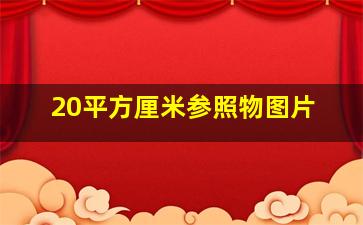 20平方厘米参照物图片